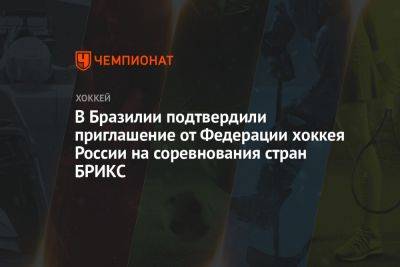 ЧЕМПИОНАТ

ХОККЕЙ

В Бразилии подтвердили приглашение от Федерации хоккея России на соревнования стран БРИКС